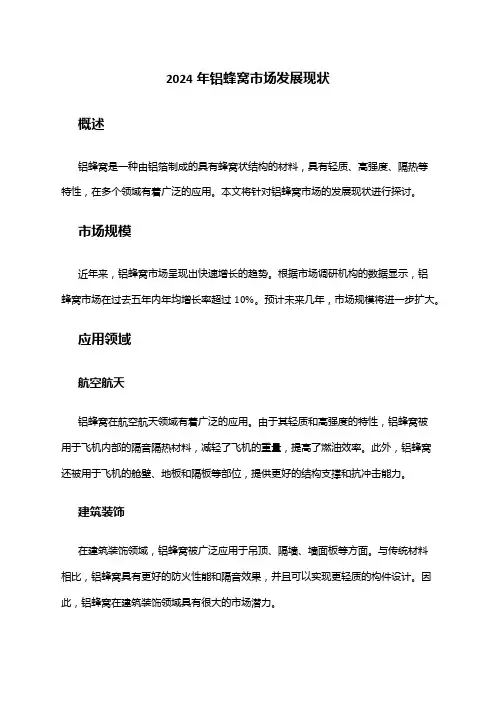 2024 年铝蜂窝市场发展现状

概述

铝蜂窝是一种由铝箔制成的具有蜂窝状结构的材料，具有轻质、高强度、隔热等特性，在多个领域有着广泛的应用。本文将针对铝蜂窝市场的发展现状进行探讨。

市场规模

近年来，铝蜂窝市场呈现出快速增长的趋势。根据市场调研机构的数据显示，铝蜂窝市场在过去五年内年均增长率超过 10%。预计未来几年，市场规模将进一步扩大。

应用领域

航空航天

铝蜂窝在航空航天领域有着广泛的应用。由于其轻质和高强度的特性，铝蜂窝被用于飞机内部的隔音隔热材料，减轻了飞机的重量，提高了燃油效率。此外，铝蜂窝还被用于飞机的舱壁、地板和隔板等部位，提供更好的结构支撑和抗冲击能力。

建筑装饰

在建筑装饰领域，铝蜂窝被广泛应用于吊顶、隔墙、墙面板等方面。与传统材料相比，铝蜂窝具有更好的防火性能和隔音效果，并且可以实现更轻质的构件设计。因此，铝蜂窝在建筑装饰领域具有很大的市场潜力。